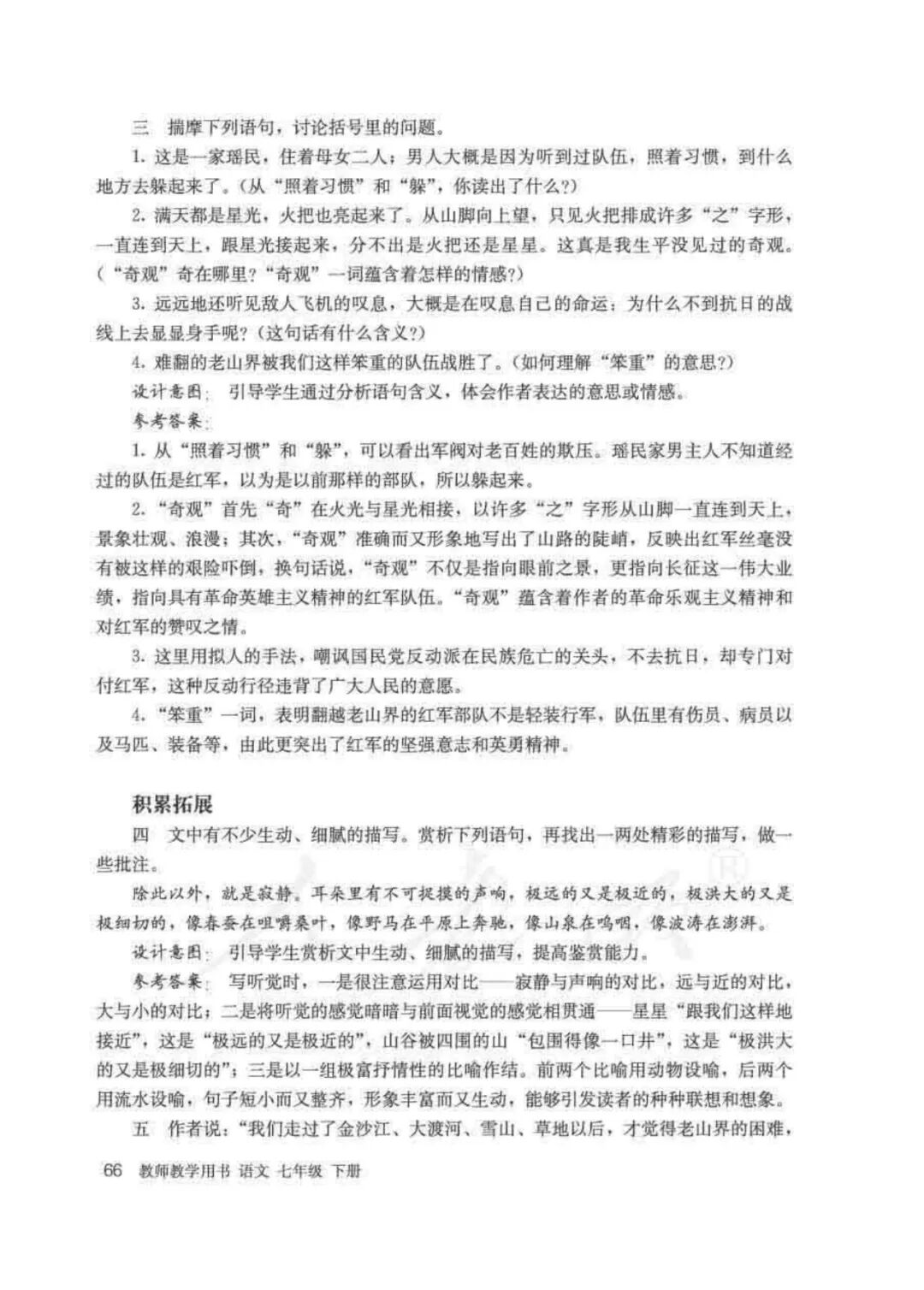 三　揣摩下列语句，讨论括号里的问题。

1. 这是一家瑶民，住着母女二人；男人大概是因为听到过队伍，照着习惯，到什么地方去躲起来了。(从“照着习惯”和“躲”，你读出了什么?)

2. 满天都是星光，火把也亮起来了。从山脚向上望，只见火把排成许多“之”字形，一直连到天上，跟星光接起来，分不出是火把还是星星。这真是我生平没见过的奇观。(“奇观”奇在哪里?“奇观”一词蕴含着怎样的情感?)

3. 远远地还听见敌人飞机的叹息，大概是在叹息自己的命运：为什么不到抗日的战线上去显显身手呢?(这句话有什么含义?)

4. 难翻的老山界被我们这样笨重的队伍战胜了。(如何理解“笨重”的意思?)

设计意图：引导学生通过分析语句含义，体会作者表达的意思或情感。

参考答案：

1. 从“照着习惯”和“躲”，可以看出军阀对老百姓的欺压。瑶民家男主人不知道经过的队伍是红军，以为是以前那样的部队，所以躲起来。

2. “奇观”首先“奇”在火光与星光相接，以许多“之”字形从山脚一直连到天上，景象壮观、浪漫；其次，“奇观”准确而又形象地写出了山路的陡峭，反映出红军丝毫没有被这样的艰险吓倒，换句话说，“奇观”不仅是指向眼前之景，更指向长征这一伟大业绩，指向具有革命英雄主义精神的红军队伍。“奇观”蕴含着作者的革命乐观主义精神和对红军的赞叹之情。

3. 这里用拟人的手法，嘲讽国民党反动派在民族危亡的关头，不去抗日，却专门对付红军，这种反动行径违背了广大人民的意愿。

4. “笨重”一词，表明翻越老山界的红军部队不是轻装行军，队伍里有伤员、病员以及马匹、装备等，由此更突出了红军的坚强意志和英勇精神。

积累拓展

四　文中有不少生动、细腻的描写。赏析下列语句，再找出一两处精彩的描写，做一些批注。

除此以外，就是寂静。耳朵里有不可捉摸的声响，极远的又是极近的，极洪大的又是极细切的，像春蚕在咀嚼桑叶，像野马在平原上奔驰，像山泉在呜咽，像波涛在澎湃。

设计意图：引导学生赏析文中生动、细腻的描写，提高鉴赏能力。

参考答案：写听觉时，一是很注意运用对比——寂静与声响的对比，远与近的对比，大与小的对比；二是将听觉的感觉暗暗与前面视觉的感觉相贯通——星星“跟我们这样地接近”，这是“极远的又是极近的”，山谷被四围的山“包围得像一口井”，这是“极洪大的又是极细切的”；三是以一组极富抒情性的比喻作结。前两个比喻用动物设喻，后两个用流水设喻，句子短小而又整齐，形象丰富而又生动，能够引发读者的种种联想和想象。

五　作者说：“我们走过了金沙江、大渡河、雪山、草地以后，才觉得老山界的困难，

66　教师教学用书　语文　七年级　下册